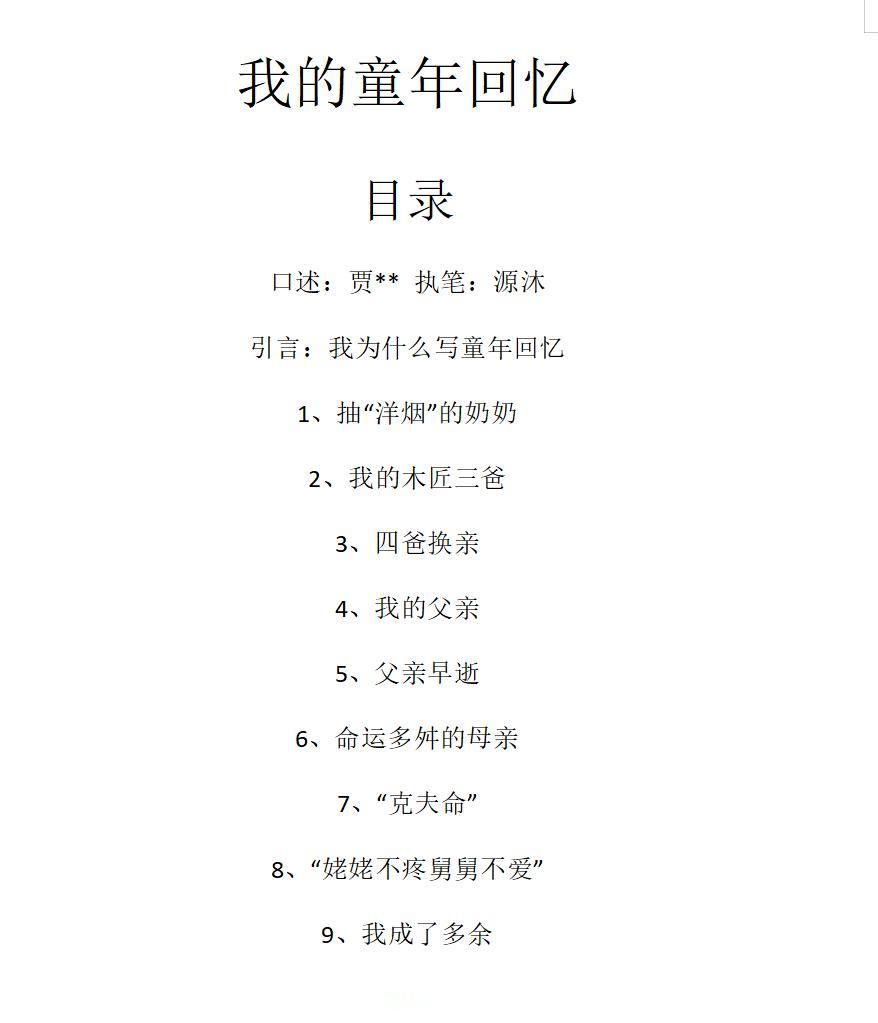 我的童年回忆

目录

口述：贾** 执笔：源沐

引言：我为什么写童年回忆

1、抽“洋烟”的奶奶

2、我的木匠三爸

3、四爸换亲

4、我的父亲

5、父亲早逝

6、命运多舛的母亲

7、“克夫命”

8、“姥姥不疼舅舅不爱”

9、我成了多余